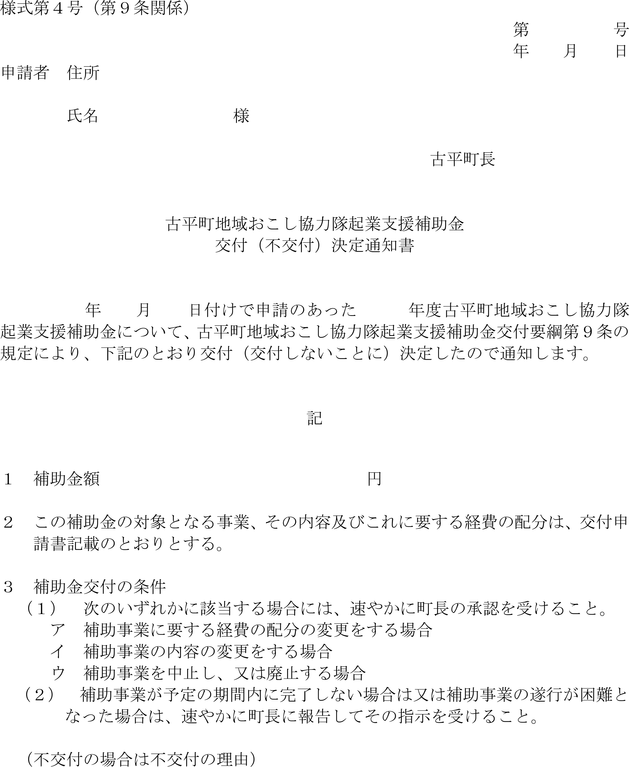 様式第４号（第９条関係）

第　　　号
年　月　日

申請者　住所

氏名　　　　　　　様

古平町長

古平町地域おこし協力隊起業支援補助金
交付（不交付）決定通知書

年　月　日付けで申請のあった　　年度古平町地域おこし協力隊起業支援補助金について、古平町地域おこし協力隊起業支援補助金交付要綱第９条の規定により、下記のとおり交付（交付しないことに）決定したので通知します。

記

１　補助金額　　　　　　　　　　　　円

２　この補助金の対象となる事業、その内容及びこれに要する経費の配分は、交付申請書記載のとおりとする。

３　補助金交付の条件
（１）　次のいずれかに該当する場合には、速やかに町長の承認を受けること。
ア　補助事業に要する経費の配分の変更をする場合
イ　補助事業の内容の変更をする場合
ウ　補助事業を中止し、又は廃止する場合
（２）　補助事業が予定の期間内に完了しない場合は又は補助事業の遂行が困難となった場合は、速やかに町長に報告してその指示を受けること。

（不交付の場合は不交付の理由）